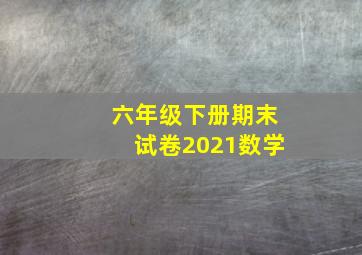 六年级下册期末试卷2021数学